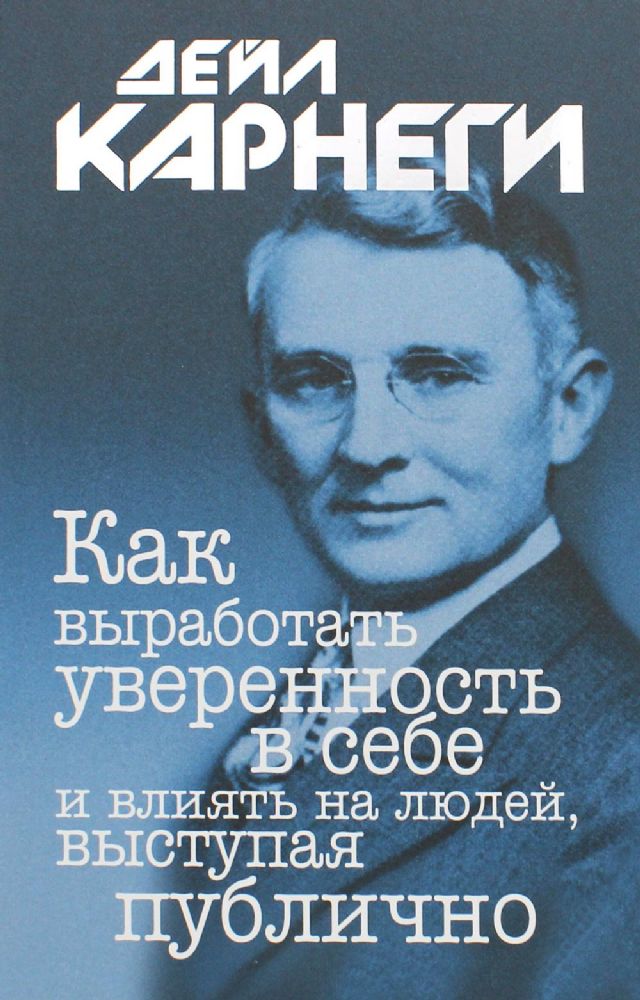 ДЕЙЛ
КАРНЕГИ

Как
выработать
уверенность
в себе
и влиять на людей,
выступая
публично